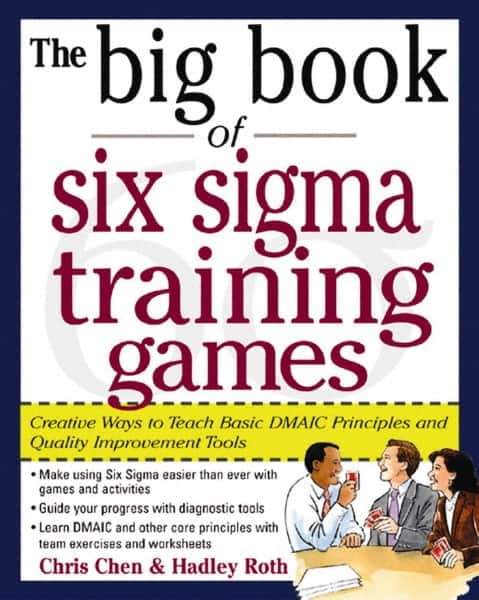 The big book of six sigma training games

Creative Ways to Teach Basic DMAIC Principles and Quality Improvement Tools

• Make using Six Sigma easier than ever with games and activities
• Guide your progress with diagnostic tools
• Learn DMAIC and other core principles with team exercises and worksheets

Chris Chen & Hadley Roth